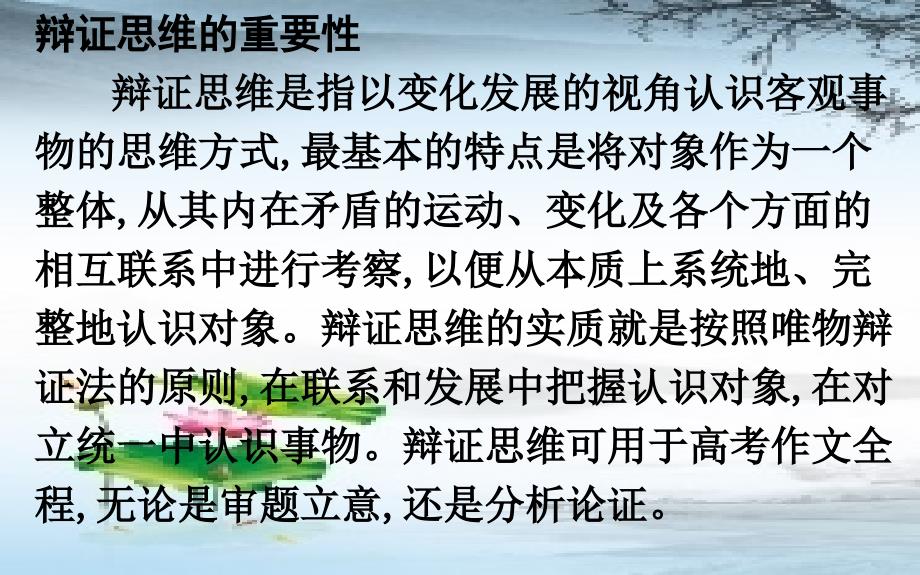 辩证思维的重要性

辩证思维是指以变化发展的视角认识客观事物的思维方式,最基本的特点是将对象作为一个整体,从其内在矛盾的运动、变化及各个方面的相互联系中进行考察,以便从本质上系统地、完整地认识对象。辩证思维的实质就是按照唯物辩证法的原则,在联系和发展中把握认识对象,在对立统一中认识事物。辩证思维可用于高考作文全程,无论是审题立意,还是分析论证。